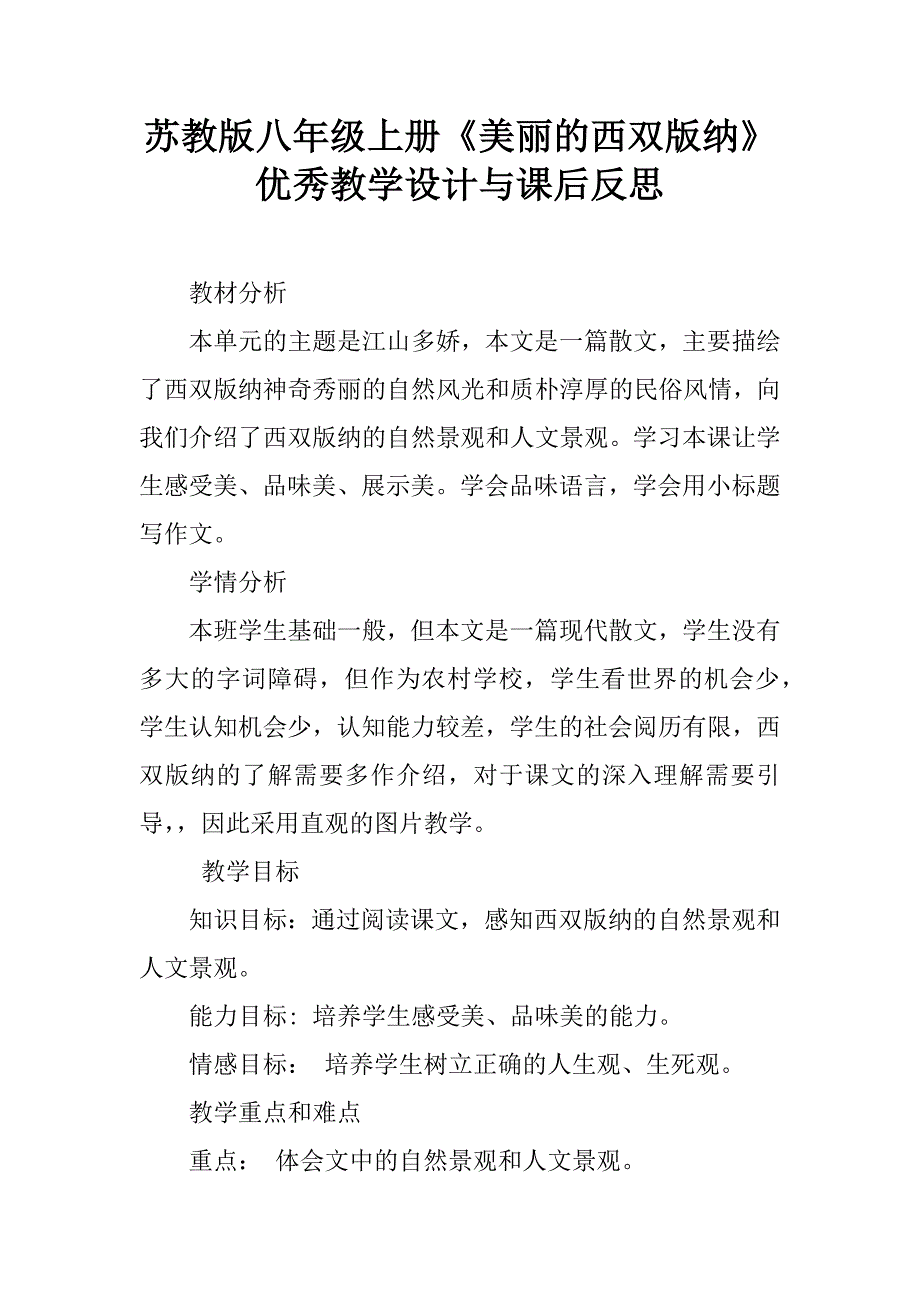 苏教版八年级上册《美丽的西双版纳》优秀教学设计与课后反思

教材分析

本单元的主题是江山多娇，本文是一篇散文，主要描绘了西双版纳神奇秀丽的自然风光和质朴淳厚的民俗风情，向我们介绍了西双版纳的自然景观和人文景观。学习本课让学生感受美、品味美、展示美。学会品味语言，学会用小标题写作文。

学情分析

本班学生基础一般，但本文是一篇现代散文，学生没有多大的字词障碍，但作为农村学校，学生看世界的机会少，学生认知机会少，认知能力较差，学生的社会阅历有限，西双版纳的了解需要多作介绍，对于课文的深入理解需要引导，，因此采用直观的图片教学。

教学目标

知识目标：通过阅读课文，感知西双版纳的自然景观和人文景观。

能力目标：培养学生感受美、品味美的能力。

情感目标： 培养学生树立正确的人生观、生死观。

教学重点和难点

重点： 体会文中的自然景观和人文景观。